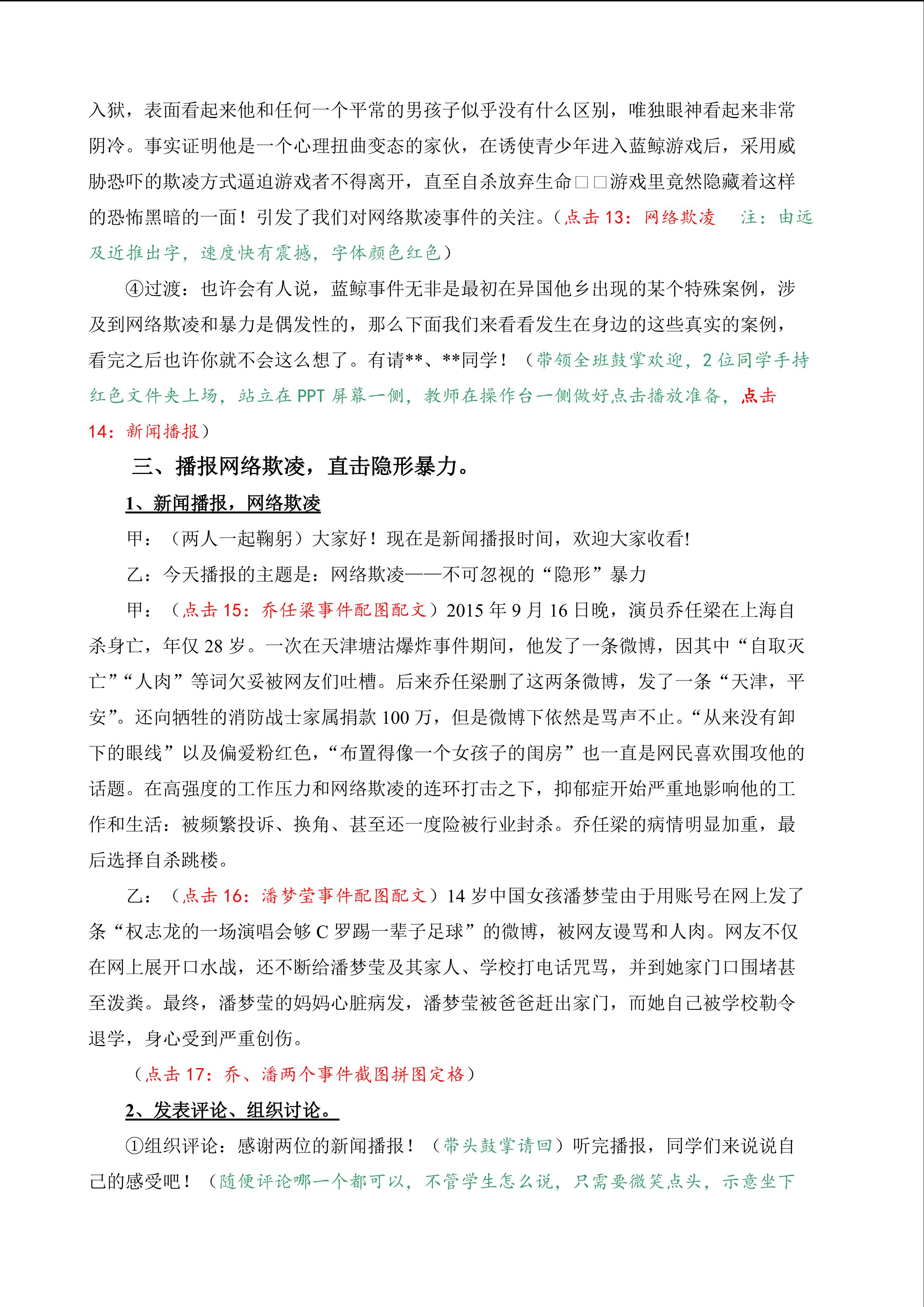 入狱，表面看起来他和任何一个平常的男孩子似乎没有什么区别，唯独眼神看起来非常阴冷。事实证明他是一个心理扭曲变态的家伙，在诱使青少年进入蓝鲸游戏后，采用威胁恐吓的欺凌方式逼迫游戏者不得离开，直至自杀放弃生命□□游戏里竟然隐藏着这样的恐怖黑暗的一面！引发了我们对网络欺凌事件的关注。（点击13：网络欺凌 注：由远及近推出字，速度快有震撼，字体颜色红色）

④过渡：也许会有人说，蓝鲸事件无非是最初在异国他乡出现的某个特殊案例，涉及到网络欺凌和暴力是偶发性的，那么下面我们来看看发生在身边的这些真实的案例，看完之后也许你就不会这么想了。有请**、**同学！（带领全班鼓掌欢迎，2位同学手持红色文件夹上场，站立在PPT屏幕一侧，教师在操作台一侧做好点击播放准备，点击14：新闻播报）

三、播报网络欺凌，直击隐形暴力。

1、新闻播报，网络欺凌

甲：（两人一起鞠躬）大家好！现在是新闻播报时间，欢迎大家收看!

乙：今天播报的主题是：网络欺凌——不可忽视的“隐形”暴力

甲：（点击15：乔任梁事件配图配文）2015年9月16日晚，演员乔任梁在上海自杀身亡，年仅28岁。一次在天津塘沽爆炸事件期间，他发了一条微博，因其中“自取灭亡”“人肉”等词欠妥被网友们吐槽。后来乔任梁删了这两条微博，发了一条“天津，平安”。还向牺牲的消防战士家属捐款100万，但是微博下依然是骂声不止。“从来没有卸下的眼线”以及偏爱粉红色，“布置得像一个女孩子的闺房”也一直是网民喜欢围攻他的话题。在高强度的工作压力和网络欺凌的连环打击之下，抑郁症开始严重地影响他的工作和生活：被频繁投诉、换角、甚至还一度险被行业封杀。乔任梁的病情明显加重，最后选择自杀跳楼。

乙：（点击16：潘梦莹事件配图配文）14岁中国女孩潘梦莹由于用账号在网上发了条“权志龙的一场演唱会够C罗踢一辈子足球”的微博，被网友谩骂和人肉。网友不仅在网上展开口水战，还不断给潘梦莹及其家人、学校打电话咒骂，并到她家门口围堵甚至泼粪。最终，潘梦莹的妈妈心脏病发，潘梦莹被爸爸赶出家门，而她自己被学校勒令退学，身心受到严重创伤。

（点击17：乔、潘两个事件截图拼图定格）

2、发表评论、组织讨论。

①组织评论：感谢两位的新闻播报！（带头鼓掌请回）听完播报，同学们来说说自己的感受吧！（随便评论哪一个都可以，不管学生怎么说，只需要微笑点头，示意坐下